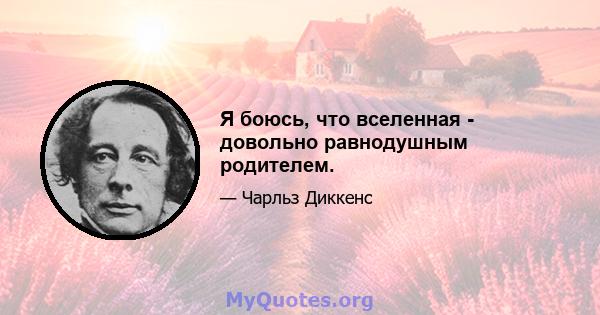 Я боюсь, что вселенная - довольно равнодушным родителем.

— Чарльз Диккенс

MyQuotes.org